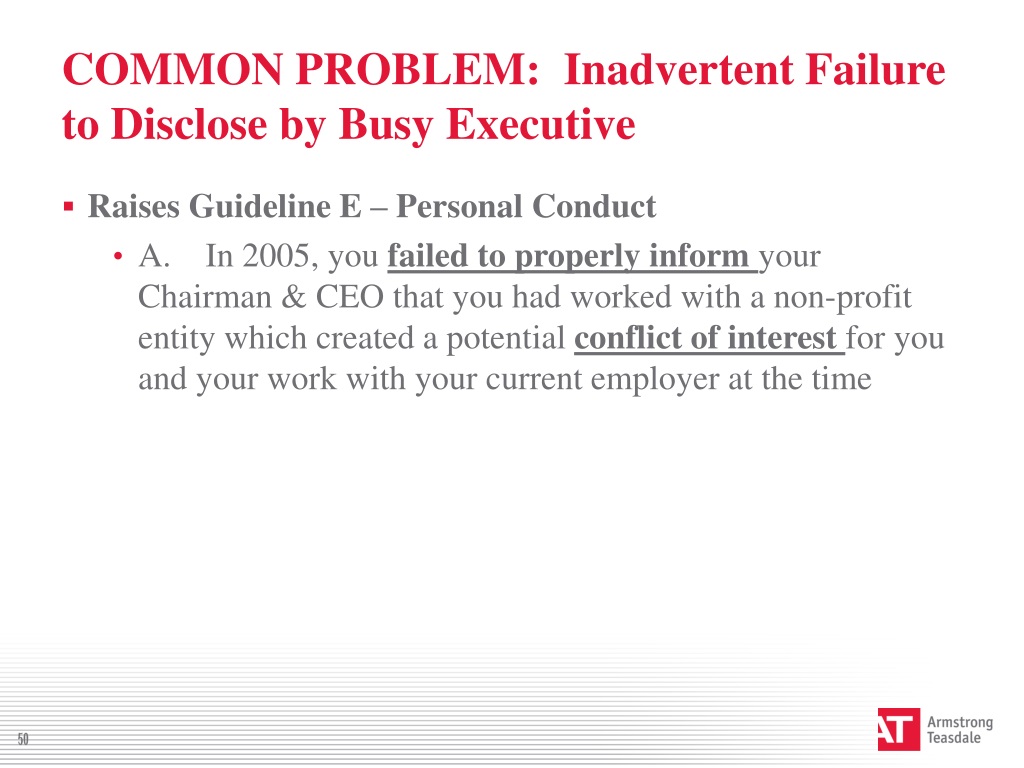 COMMON PROBLEM: Inadvertent Failure to Disclose by Busy Executive

▪ Raises Guideline E – Personal Conduct

• A. In 2005, you failed to properly inform your Chairman & CEO that you had worked with a non-profit entity which created a potential conflict of interest for you and your work with your current employer at the time

50

AT Armstrong Teasdale